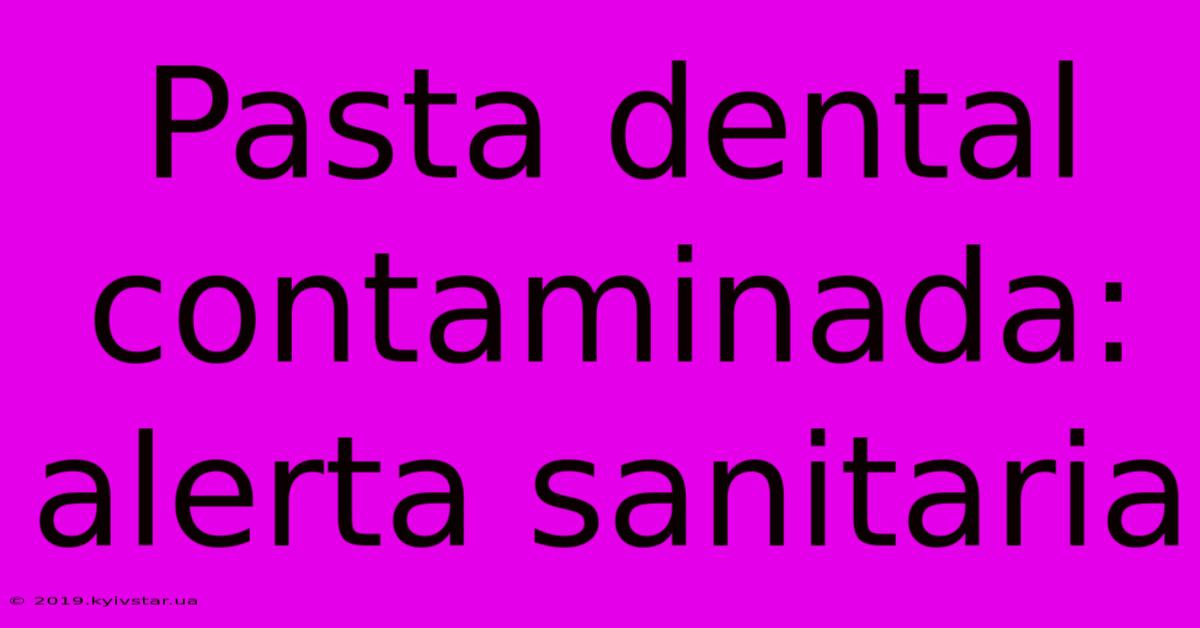 Pasta dental contaminada: alerta sanitaria

© 2019.kyivstar.ua